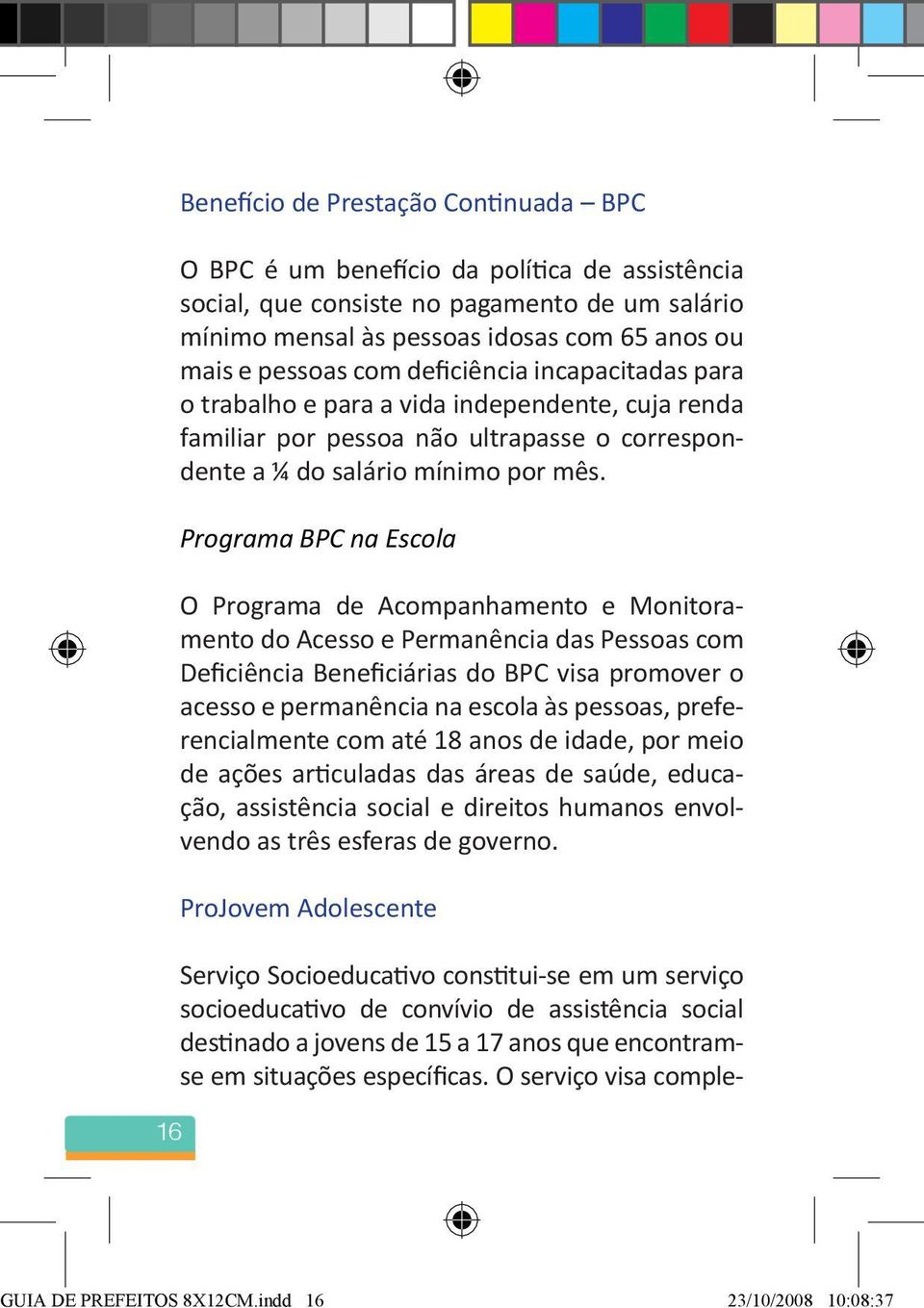 Benefício de Prestação Continuada – BPC

O BPC é um benefício da política de assistência social, que consiste no pagamento de um salário mínimo mensal às pessoas idosas com 65 anos ou mais e pessoas com deficiência incapacitadas para o trabalho e para a vida independente, cuja renda familiar por pessoa não ultrapasse o correspondente a ¼ do salário mínimo por mês.

Programa BPC na Escola

O Programa de Acompanhamento e Monitoramento do Acesso e Permanência das Pessoas com Deficiência Beneficiárias do BPC visa promover o acesso e permanência na escola às pessoas, preferencialmente com até 18 anos de idade, por meio de ações articuladas das áreas de saúde, educação, assistência social e direitos humanos envolvendo as três esferas de governo.

ProJovem Adolescente

Serviço Socioeducativo constitui-se em um serviço socioeducativo de convívio de assistência social destinado a jovens de 15 a 17 anos que encontram-se em situações específicas. O serviço visa comple-

16

GUIA DE PREFEITOS 8X12CM.indd 16 23/10/2008 10:08:37